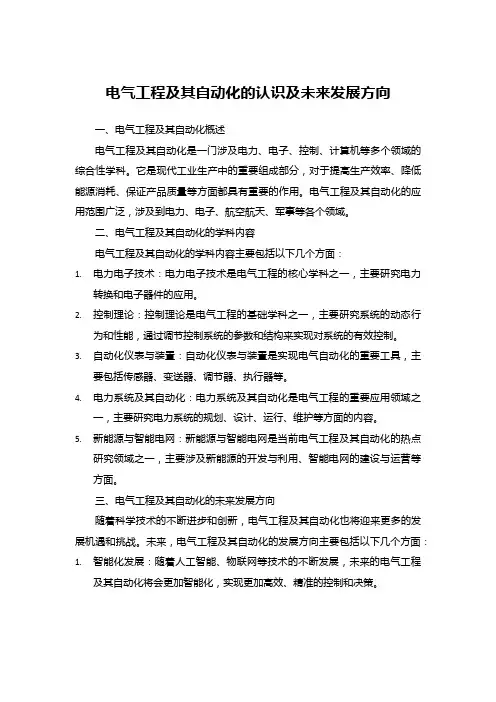 电气工程及其自动化的认识及未来发展方向

一、电气工程及其自动化概述

电气工程及其自动化是一门涉及电力、电子、控制、计算机等多个领域的综合性学科。它是现代工业生产中的重要组成部分，对于提高生产效率、降低能源消耗、保证产品质量等方面都具有重要的作用。电气工程及其自动化的应用范围广泛，涉及到电力、电子、航空航天、军事等各个领域。

二、电气工程及其自动化的学科内容

电气工程及其自动化的学科内容主要包括以下几个方面：

1. 电力电子技术：电力电子技术是电气工程的核心学科之一，主要研究电力转换和电子器件的应用。
2. 控制理论：控制理论是电气工程的基础学科之一，主要研究系统的动态行为和性能，通过调节控制系统的参数和结构来实现对系统的有效控制。
3. 自动化仪表与装置：自动化仪表与装置是实现电气自动化的重要工具，主要包括传感器、变送器、调节器、执行器等。
4. 电力系统及其自动化：电力系统及其自动化是电气工程的重要应用领域之一，主要研究电力系统的规划、设计、运行、维护等方面的内容。
5. 新能源与智能电网：新能源与智能电网是当前电气工程及其自动化的热点研究领域之一，主要涉及新能源的开发与利用、智能电网的建设与运营等方面。

三、电气工程及其自动化的未来发展方向

随着科学技术的不断进步和创新，电气工程及其自动化也将迎来更多的发展机遇和挑战。未来，电气工程及其自动化的发展方向主要包括以下几个方面：

1. 智能化发展：随着人工智能、物联网等技术的不断发展，未来的电气工程及其自动化将会更加智能化，实现更加高效、精准的控制和决策。